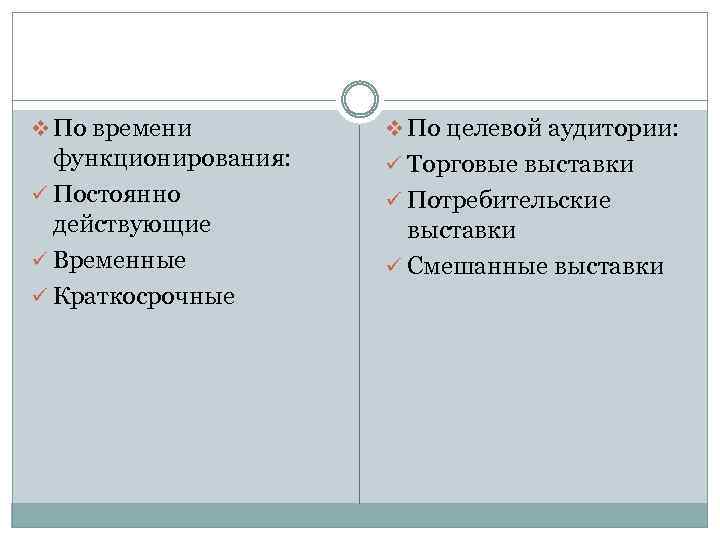 ❖ По времени функционирования:
✓ Постоянно действующие
✓ Временные
✓ Краткосрочные

❖ По целевой аудитории:
✓ Торговые выставки
✓ Потребительские выставки
✓ Смешанные выставки